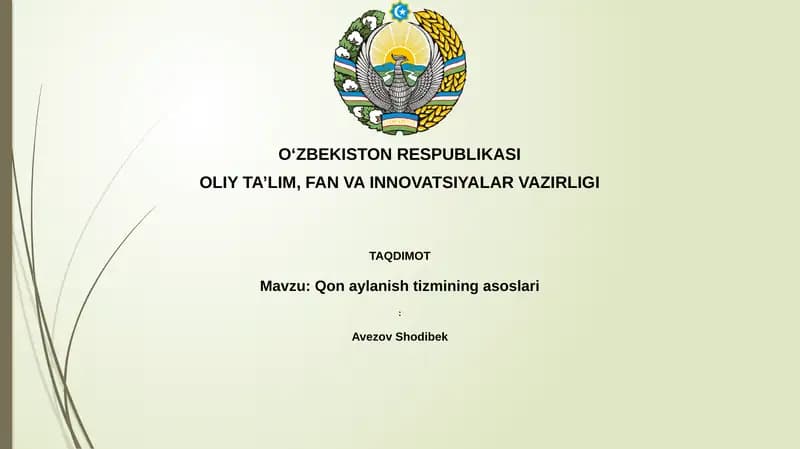 O‘ZBEKISTON RESPUBLIKASI
OLIY TA’LIM, FAN VA INNOVATSIYALAR VAZIRLIGI

TAQDIMOT

Mavzu: Qon aylanish tizmining asoslari

:

Avezov Shodibek